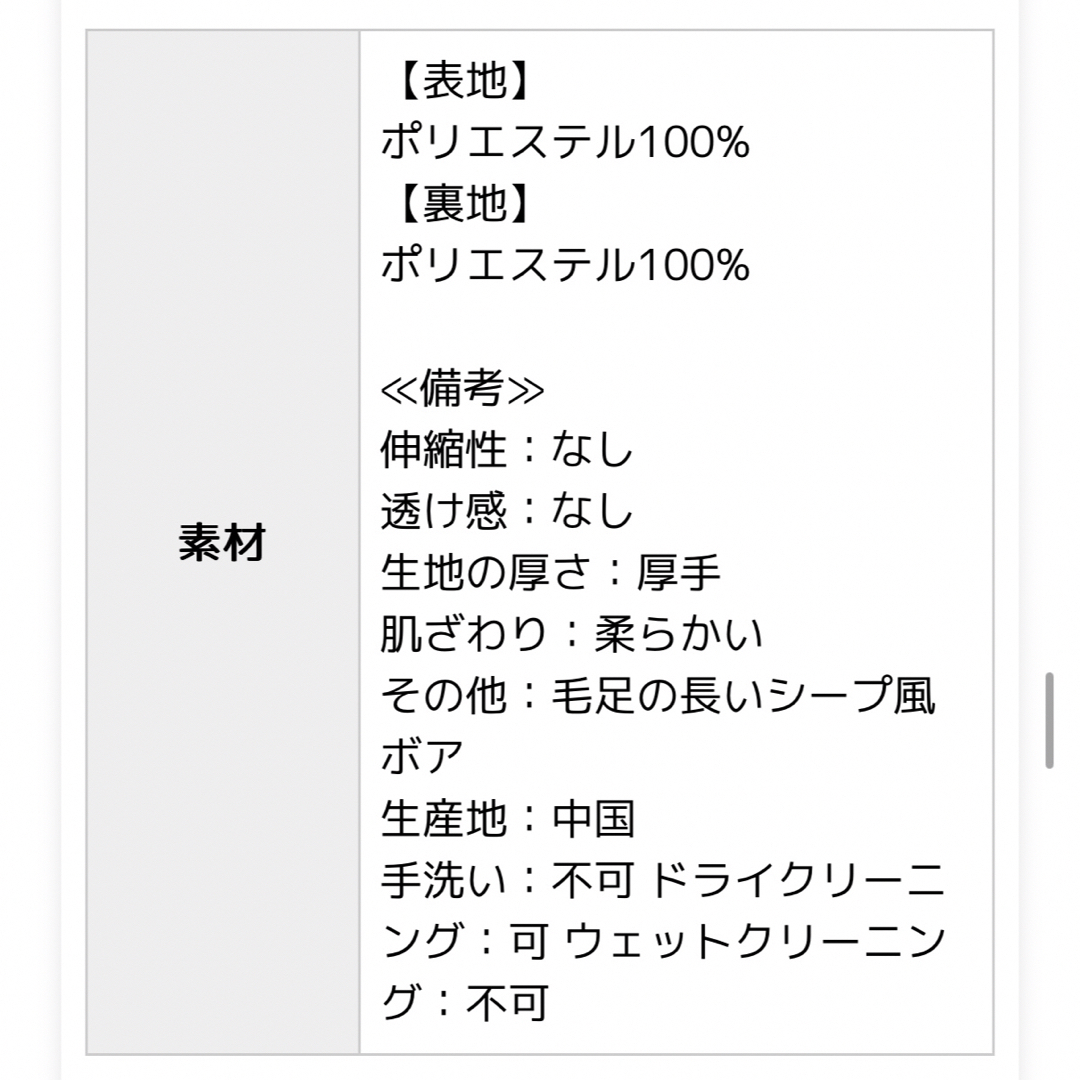 | 素材 | 【表地】<br>ポリエステル100%<br>【裏地】<br>ポリエステル100%<br><br>≪備考≫<br>伸縮性：なし<br>透け感：なし<br>生地の厚さ：厚手<br>肌ざわり：柔らかい<br>その他：毛足の長いシープ風ボア<br>生産地：中国<br>手洗い：不可 ドライクリーニング：可 ウェットクリーニング：不可 |
|---|---|